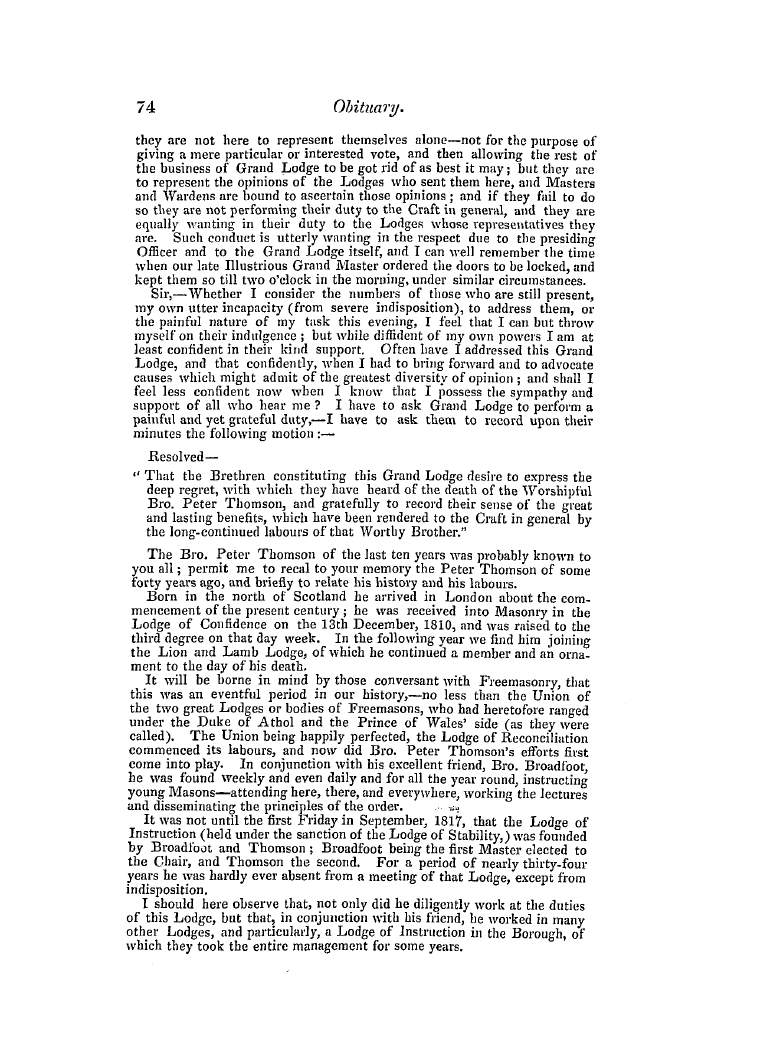 74 Obituary.

they are not here to represent themselves alone—not for the purpose of giving a mere particular or interested vote, and then allowing the rest of the business of Grand Lodge to be got rid of as best it may; but they are to represent the opinions of the Lodges who sent them here, and Masters and Wardens are bound to ascertain those opinions; and if they fail to do so they are not performing their duty to the Craft in general, and they are equally wanting in their duty to the Lodges whose representatives they are. Such conduct is utterly wanting in the respect due to the presiding Officer and to the Grand Lodge itself, and I can well remember the time when our late Illustrious Grand Master ordered the doors to be locked, and kept them so till two o'clock in the morning, under similar circumstances.

Sir,—Whether I consider the numbers of those who are still present, my own utter incapacity (from severe indisposition), to address them, or the painful nature of my task this evening, I feel that I can but throw myself on their indulgence; but while diffident of my own powers I am at least confident in their kind support. Often have I addressed this Grand Lodge, and that confidently, when I had to bring forward and to advocate causes which might admit of the greatest diversity of opinion; and shall I feel less confident now when I know that I possess the sympathy and support of all who hear me? I have to ask Grand Lodge to perform a painful and yet grateful duty,—I have to ask them to record upon their minutes the following motion:—

Resolved—

"That the Brethren constituting this Grand Lodge desire to express the deep regret, with which they have heard of the death of the Worshipful Bro. Peter Thomson, and gratefully to record their sense of the great and lasting benefits, which have been rendered to the Craft in general by the long-continued labours of that Worthy Brother."

The Bro. Peter Thomson of the last ten years was probably known to you all; permit me to recal to your memory the Peter Thomson of some forty years ago, and briefly to relate his history and his labours.

Born in the north of Scotland he arrived in London about the commencement of the present century; he was received into Masonry in the Lodge of Confidence on the 13th December, 1810, and was raised to the third degree on that day week. In the following year we find him joining the Lion and Lamb Lodge, of which he continued a member and an ornament to the day of his death.

It will be borne in mind by those conversant with Freemasonry, that this was an eventful period in our history,—no less than the Union of the two great Lodges or bodies of Freemasons, who had heretofore ranged under the Duke of Athol and the Prince of Wales' side (as they were called). The Union being happily perfected, the Lodge of Reconciliation commenced its labours, and now did Bro. Peter Thomson's efforts first come into play. In conjunction with his excellent friend, Bro. Broadfoot, he was found weekly and even daily and for all the year round, instructing young Masons—attending here, there, and everywhere, working the lectures and disseminating the principles of the order.

It was not until the first Friday in September, 1817, that the Lodge of Instruction (held under the sanction of the Lodge of Stability,) was founded by Broadfoot and Thomson; Broadfoot being the first Master elected to the Chair, and Thomson the second. For a period of nearly thirty-four years he was hardly ever absent from a meeting of that Lodge, except from indisposition.

I should here observe that, not only did he diligently work at the duties of this Lodge, but that, in conjunction with his friend, he worked in many other Lodges, and particularly, a Lodge of Instruction in the Borough, of which they took the entire management for some years.